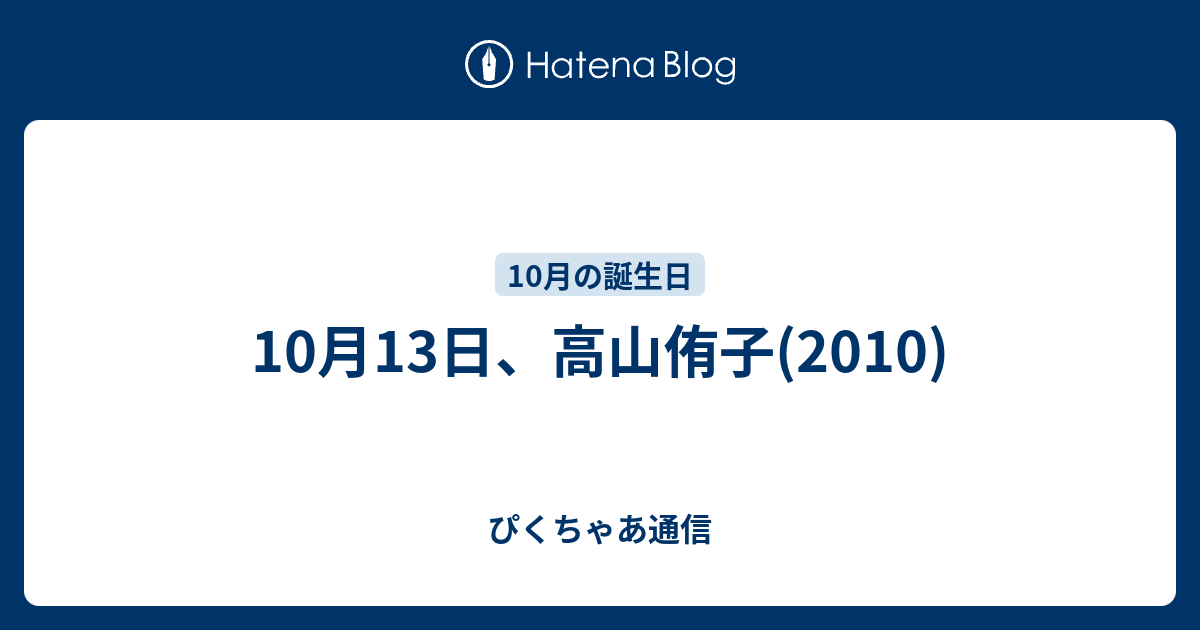 Hatena Blog

10月の誕生日

10月13日、高山侑子(2010)

ぴくちゃあ通信